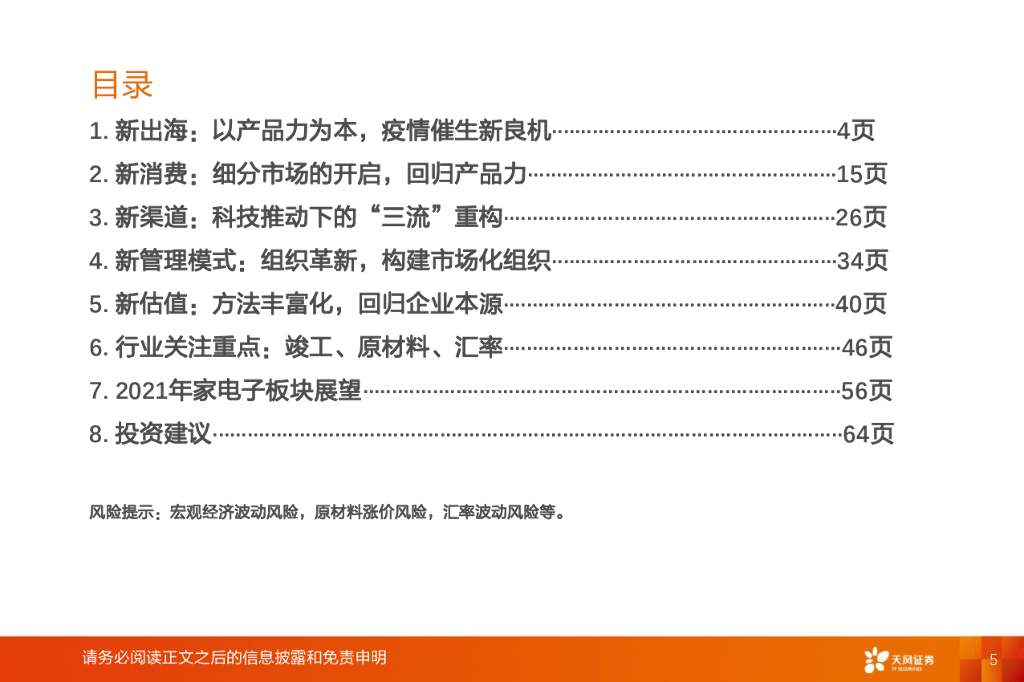 目录

1.新出海：以产品力为本，疫情催生新良机 4页

2.新消费：细分市场的开启，回归产品力 15页

3.新渠道：科技推动下的“三流”重构 26页

4.新管理模式：组织革新，构建市场化组织 34页

5.新估值：方法丰富化，回归企业本源 40页

6.行业关注重点：竣工、原材料、汇率 46页

7.2021年家电子板块展望 56页

8.投资建议 64页

风险提示：宏观经济波动风险，原材料涨价风险，汇率波动风险等。

请务必阅读正文之后的信息披露和免责申明

天风证券

5